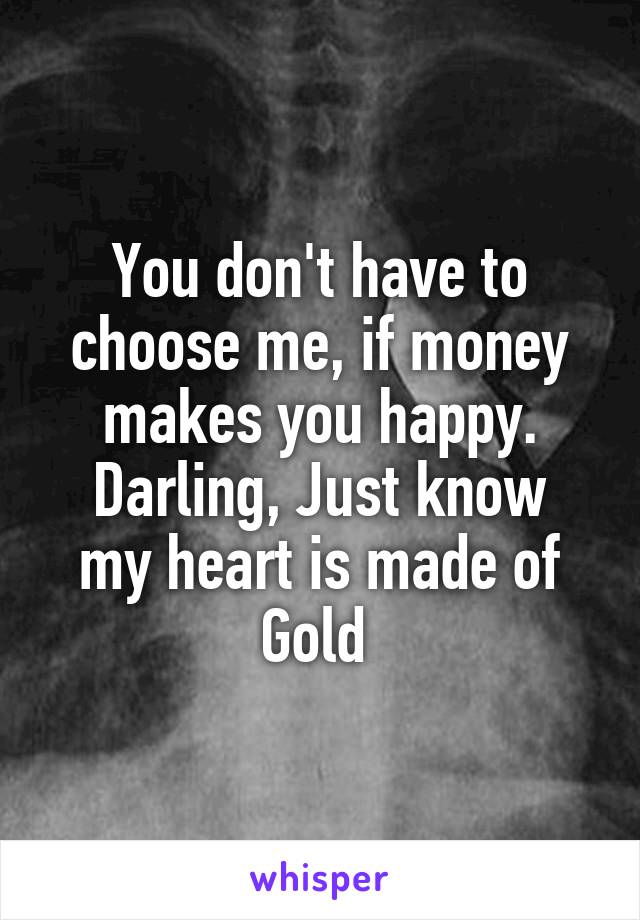 You don't have to choose me, if money makes you happy. Darling, Just know my heart is made of Gold

whisper